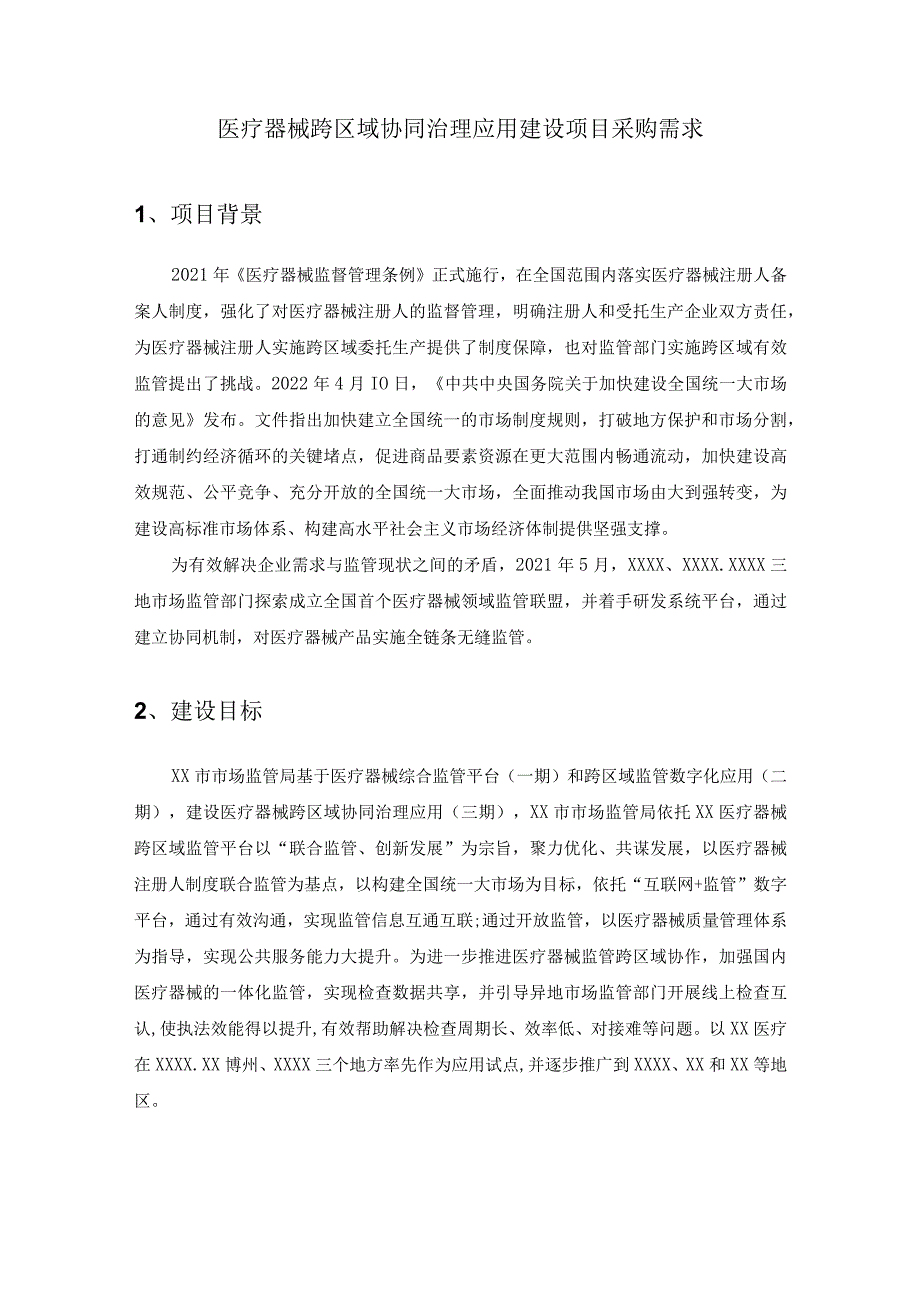 医疗器械跨区域协同治理应用建设项目采购需求

1、项目背景

2021年《医疗器械监督管理条例》正式施行，在全国范围内落实医疗器械注册人备案人制度，强化了对医疗器械注册人的监督管理，明确注册人和受托生产企业双方责任，为医疗器械注册人实施跨区域委托生产提供了制度保障，也对监管部门实施跨区域有效监管提出了挑战。2022年4月IO日，《中共中央国务院关于加快建设全国统一大市场的意见》发布。文件指出加快建立全国统一的市场制度规则，打破地方保护和市场分割，打通制约经济循环的关键堵点，促进商品要素资源在更大范围内畅通流动，加快建设高效规范、公平竞争、充分开放的全国统一大市场，全面推动我国市场由大到强转变，为建设高标准市场体系、构建高水平社会主义市场经济体制提供坚强支撑。

为有效解决企业需求与监管现状之间的矛盾，2021年5月，XXXX、XXXX.XXXX三地市场监管部门探索成立全国首个医疗器械领域监管联盟，并着手研发系统平台，通过建立协同机制，对医疗器械产品实施全链条无缝监管。

2、建设目标

XX市市场监管局基于医疗器械综合监管平台（一期）和跨区域监管数字化应用（二期），建设医疗器械跨区域协同治理应用（三期），XX市市场监管局依托XX医疗器械跨区域监管平台以“联合监管、创新发展”为宗旨，聚力优化、共谋发展，以医疗器械注册人制度联合监管为基点，以构建全国统一大市场为目标，依托“互联网+监管”数字平台，通过有效沟通，实现监管信息互通互联;通过开放监管，以医疗器械质量管理体系为指导，实现公共服务能力大提升。为进一步推进医疗器械监管跨区域协作，加强国内医疗器械的一体化监管，实现检查数据共享，并引导异地市场监管部门开展线上检查互认,使执法效能得以提升,有效帮助解决检查周期长、效率低、对接难等问题。以XX医疗在XXXX.XX博州、XXXX三个地方率先作为应用试点,并逐步推广到XXXX、XX和XX等地区。